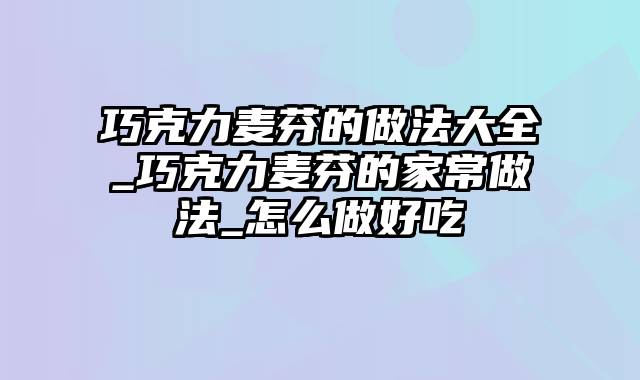 巧克力麦芬的做法大全_巧克力麦芬的家常做法_怎么做好吃